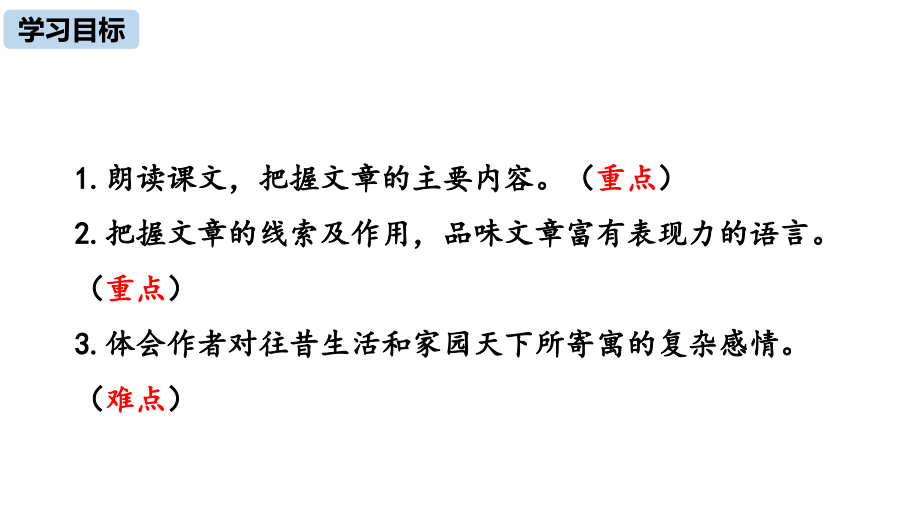 学习目标

1. 朗读课文，把握文章的主要内容。（重点）

2. 把握文章的线索及作用，品味文章富有表现力的语言。（重点）

3. 体会作者对往昔生活和家园天下所寄寓的复杂感情。（难点）